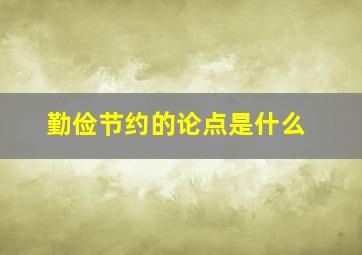 勤俭节约的论点是什么